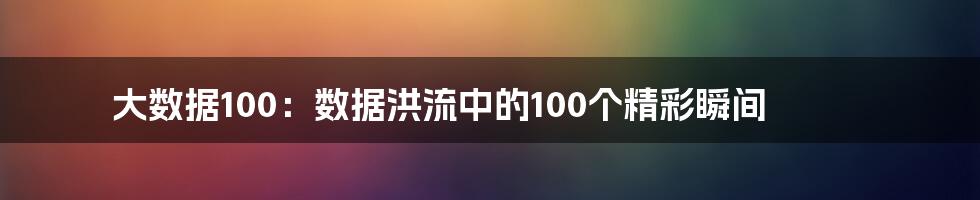 大数据100：数据洪流中的100个精彩瞬间